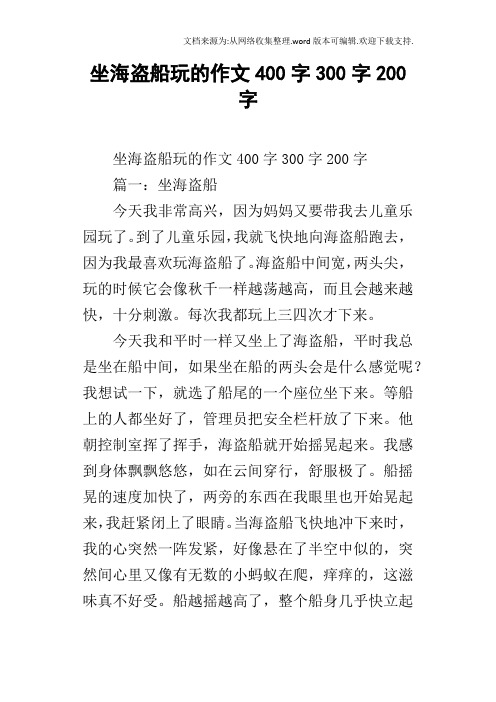 文档来源为:从网络收集整理.word版本可编辑.欢迎下载支持.

坐海盗船玩的作文400字300字200字

坐海盗船玩的作文400字300字200字

篇一：坐海盗船

今天我非常高兴，因为妈妈又要带我去儿童乐园玩了。到了儿童乐园，我就飞快地向海盗船跑去，因为我最喜欢玩海盗船了。海盗船中间宽，两头尖，玩的时候它会像秋千一样越荡越高，而且会越来越快，十分刺激。每次我都玩上三四次才下来。

今天我和平时一样又坐上了海盗船，平时我总是坐在船中间，如果坐在船的两头会是什么感觉呢？我想试一下，就选了船尾的一个座位坐下来。等船上的人都坐好了，管理员把安全栏杆放了下来。他朝控制室挥了挥手，海盗船就开始摇晃起来。我感到身体飘飘悠悠，如在云间穿行，舒服极了。船摇晃的速度加快了，两旁的东西在我眼里也开始晃起来，我赶紧闭上了眼睛。当海盗船飞快地冲下来时，我的心突然一阵发紧，好像悬在了半空中似的，突然间心里又像有无数的小蚂蚁在爬，痒痒的，这滋味真不好受。船越摇越高了，整个船身几乎快立起